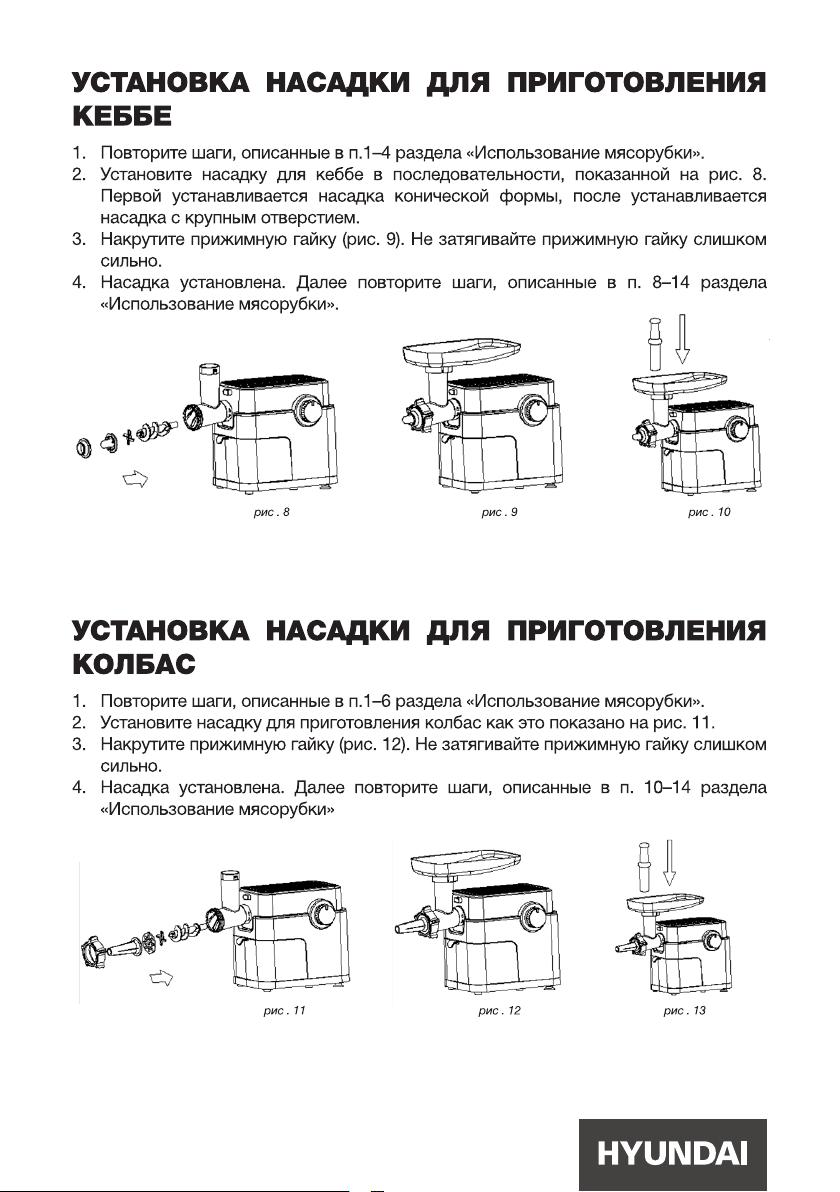 УСТАНОВКА НАСАДКИ ДЛЯ ПРИГОТОВЛЕНИЯ КЕББЕ

1. Повторите шаги, описанные в п.1–4 раздела «Использование мясорубки».
2. Установите насадку для кеббе в последовательности, показанной на рис. 8. Первой устанавливается насадка конической формы, после устанавливается насадка с крупным отверстием.
3. Накрутите прижимную гайку (рис. 9). Не затягивайте прижимную гайку слишком сильно.
4. Насадка установлена. Далее повторите шаги, описанные в п. 8–14 раздела «Использование мясорубки».

рис . 8

рис . 9

рис . 10

УСТАНОВКА НАСАДКИ ДЛЯ ПРИГОТОВЛЕНИЯ КОЛБАС

1. Повторите шаги, описанные в п.1–6 раздела «Использование мясорубки».
2. Установите насадку для приготовления колбас как это показано на рис. 11.
3. Накрутите прижимную гайку (рис. 12). Не затягивайте прижимную гайку слишком сильно.
4. Насадка установлена. Далее повторите шаги, описанные в п. 10–14 раздела «Использование мясорубки»

рис . 11

рис . 12

рис . 13

HYUNDAI